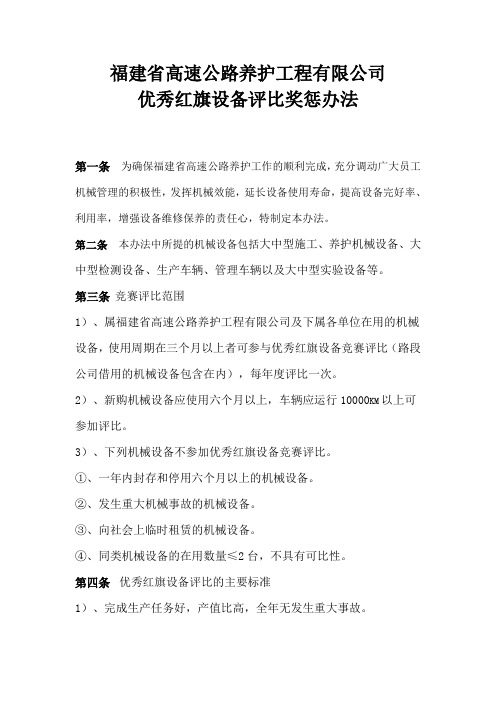 福建省高速公路养护工程有限公司
优秀红旗设备评比奖惩办法

第一条　为确保福建省高速公路养护工作的顺利完成，充分调动广大员工机械管理的积极性，发挥机械效能，延长设备使用寿命，提高设备完好率、利用率，增强设备维修保养的责任心，特制定本办法。

第二条　本办法中所提的机械设备包括大中型施工、养护机械设备、大中型检测设备、生产车辆、管理车辆以及大中型实验设备等。

第三条　竞赛评比范围

1）、属福建省高速公路养护工程有限公司及下属各单位在用的机械设备，使用周期在三个月以上者可参与优秀红旗设备竞赛评比（路段公司借用的机械设备包含在内），每年度评比一次。

2）、新购机械设备应使用六个月以上，车辆应运行 10000KM 以上可参加评比。

3）、下列机械设备不参加优秀红旗设备竞赛评比。

①、一年内封存和停用六个月以上的机械设备。

②、发生重大机械事故的机械设备。

③、向社会上临时租赁的机械设备。

④、同类机械设备的在用数量≤2 台，不具有可比性。

第四条　优秀红旗设备评比的主要标准

1）、完成生产任务好，产值比高，全年无发生重大事故。